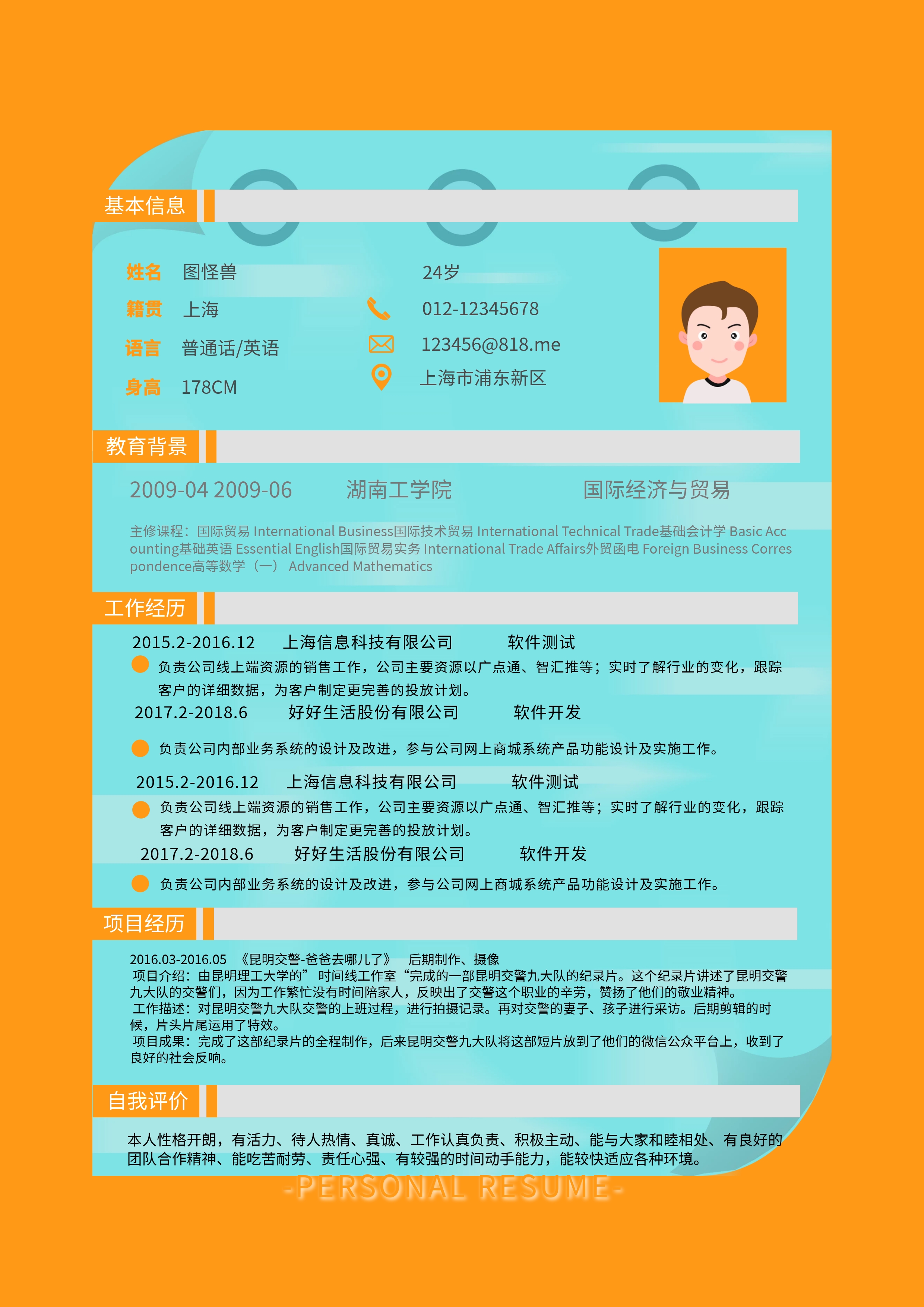 基本信息

姓名 图怪兽

籍贯 上海

语言 普通话/英语

身高 178CM

24岁

012-12345678

123456@818.me

上海市浦东新区

教育背景

2009-04 2009-06 湖南工学院 国际经济与贸易

主修课程：国际贸易 International Business国际技术贸易 International Technical Trade基础会计学 Basic Accounting基础英语 Essential English国际贸易实务 International Trade Affairs外贸函电 Foreign Business Correspondence高等数学（一） Advanced Mathematics

工作经历

2015.2-2016.12 上海信息科技有限公司 软件测试

负责公司线上端资源的销售工作，公司主要资源以广点通、智汇推等；实时了解行业的变化，跟踪客户的详细数据，为客户制定更完善的投放计划。

2017.2-2018.6 好好生活股份有限公司 软件开发

负责公司内部业务系统的设计及改进，参与公司网上商城系统产品功能设计及实施工作。

2015.2-2016.12 上海信息科技有限公司 软件测试

负责公司线上端资源的销售工作，公司主要资源以广点通、智汇推等；实时了解行业的变化，跟踪客户的详细数据，为客户制定更完善的投放计划。

2017.2-2018.6 好好生活股份有限公司 软件开发

负责公司内部业务系统的设计及改进，参与公司网上商城系统产品功能设计及实施工作。

项目经历

2016.03-2016.05 《昆明交警-爸爸去哪儿了》 后期制作、摄像
项目介绍：由昆明理工大学的” 时间线工作室“完成的一部昆明交警九大队的纪录片。这个纪录片讲述了昆明交警九大队的交警们，因为工作繁忙没有时间陪家人，反映出了交警这个职业的辛劳，赞扬了他们的敬业精神。
工作描述：对昆明交警九大队交警的上班过程，进行拍摄记录。再对交警的妻子、孩子进行采访。后期剪辑的时候，片头片尾运用了特效。
项目成果：完成了这部纪录片的全程制作，后来昆明交警九大队将这部短片放到了他们的微信公众平台上，收到了良好的社会反响。

自我评价

本人性格开朗，有活力、待人热情、真诚、工作认真负责、积极主动、能与大家和睦相处、有良好的团队合作精神、能吃苦耐劳、责任心强、有较强的时间动手能力，能较快适应各种环境。

-PERSONAL RESUME-